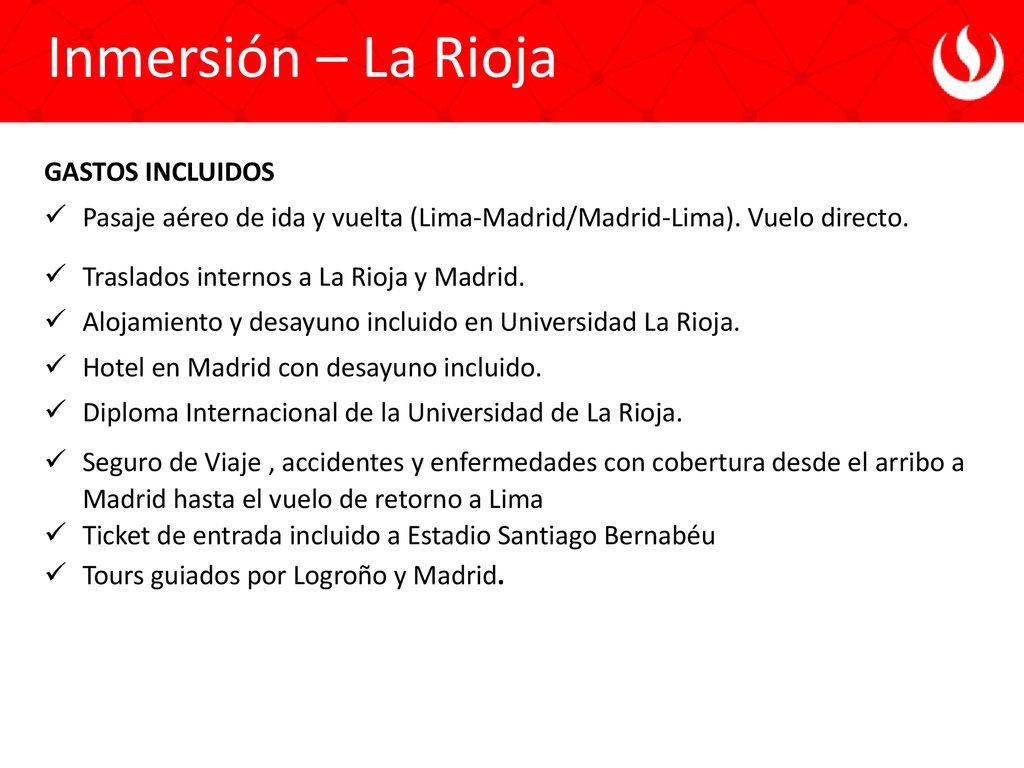 Inmersión – La Rioja

GASTOS INCLUIDOS

✓ Pasaje aéreo de ida y vuelta (Lima-Madrid/Madrid-Lima). Vuelo directo.
✓ Traslados internos a La Rioja y Madrid.
✓ Alojamiento y desayuno incluido en Universidad La Rioja.
✓ Hotel en Madrid con desayuno incluido.
✓ Diploma Internacional de la Universidad de La Rioja.
✓ Seguro de Viaje , accidentes y enfermedades con cobertura desde el arribo a Madrid hasta el vuelo de retorno a Lima
✓ Ticket de entrada incluido a Estadio Santiago Bernabéu
✓ Tours guiados por Logroño y Madrid.